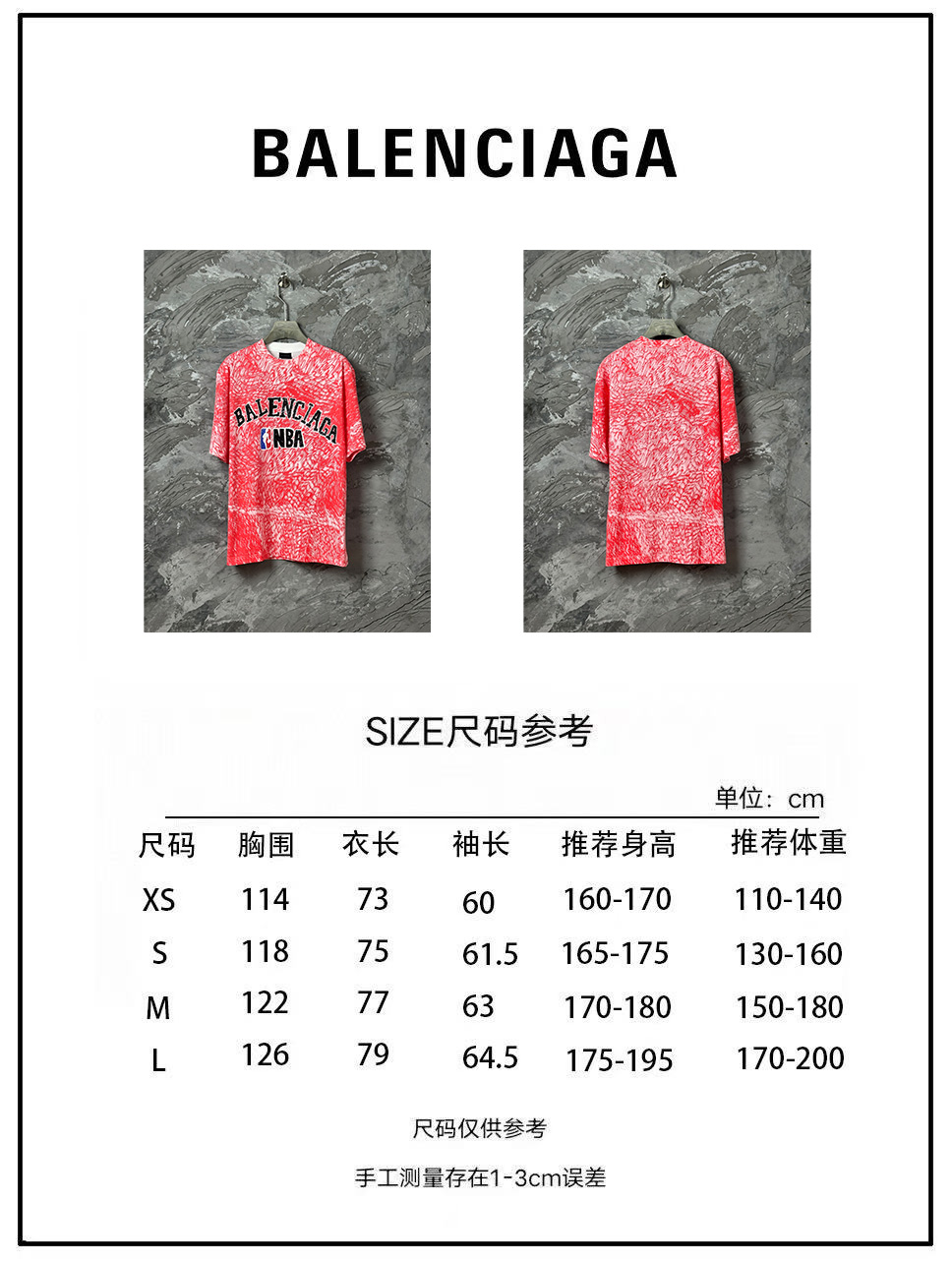 BALENCIAGA

BALENCIAGA
NBA

SIZE尺码参考

单位：cm

| 尺码 | 胸围 | 衣长 | 袖长 | 推荐身高 | 推荐体重 |
|---|---|---|---|---|---|
| XS | 114 | 73 | 60 | 160-170 | 110-140 |
| S | 118 | 75 | 61.5 | 165-175 | 130-160 |
| M | 122 | 77 | 63 | 170-180 | 150-180 |
| L | 126 | 79 | 64.5 | 175-195 | 170-200 |

尺码仅供参考

手工测量存在1-3cm误差